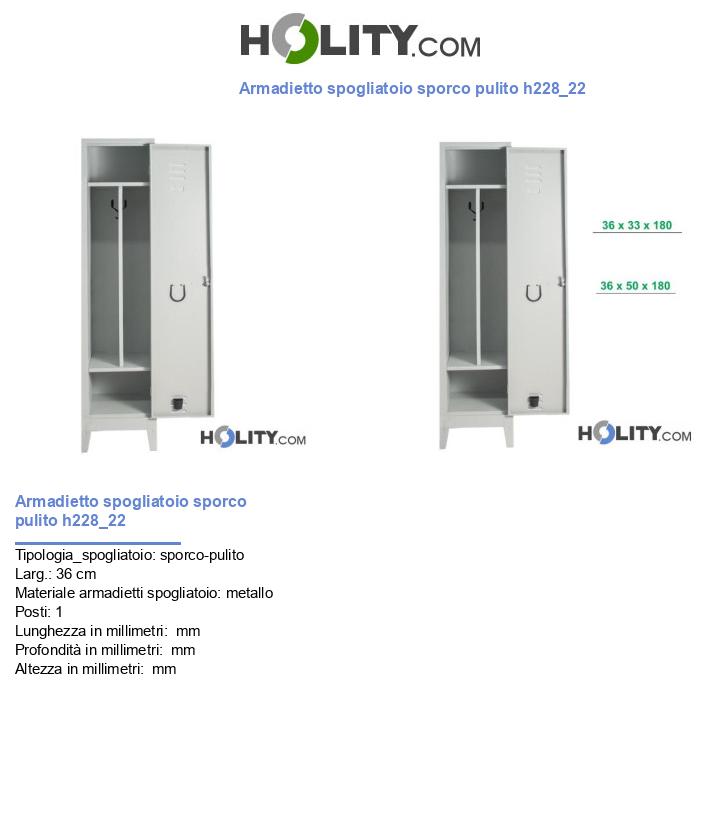 HOLITY.COM

Armadietto spogliatoio sporco pulito h228_22

HOLITY.COM

36 x 33 x 180

36 x 50 x 180

HOLITY.COM

Armadietto spogliatoio sporco pulito h228_22

Tipologia_spogliatoio: sporco-pulito
Larg.: 36 cm
Materiale armadietti spogliatoio: metallo
Posti: 1
Lunghezza in millimetri: mm
Profondità in millimetri: mm
Altezza in millimetri: mm